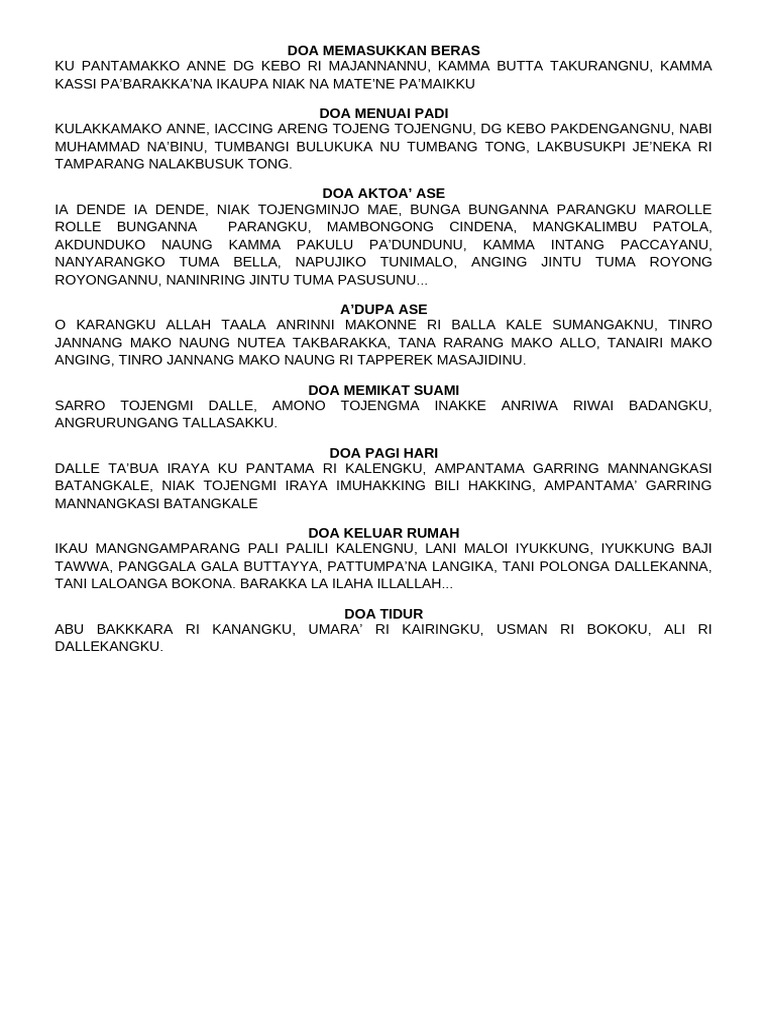 DOA MEMASUKKAN BERAS
KU PANTAMAKKO ANNE DG KEBO RI MAJANNANNU, KAMMA BUTTA TAKURANGNU, KAMMA KASSI PA'BARAKKA'NA IKAUPA NIAK NA MATE'NE PA'MAIKKU

DOA MENUAI PADI
KULAKKAMAKO ANNE, IACCING ARENG TOJENG TOJENGNU, DG KEBO PAKDENGANGNU, NABI MUHAMMAD NA'BINU, TUMBANGI BULUKUKA NU TUMBANG TONG, LAKBUSUKPI JE'NEKA RI TAMPARANG NALAKBUSUK TONG.

DOA AKTOA' ASE
IA DENDE IA DENDE, NIAK TOJENGMINJO MAE, BUNGA BUNGANNA PARANGKU MAROLLE ROLLE BUNGANNA PARANGKU, MAMBONGONG CINDENA, MANGKALIMBU PATOLA, AKDUNDUKO NAUNG KAMMA PAKULU PA'DUNDUNU, KAMMA INTANG PACCAYANU, NANYARANGKO TUMA BELLA, NAPUJIKO TUNIMALO, ANGING JINTU TUMA ROYONG ROYONGANNU, NANINRING JINTU TUMA PASUSUNU...

A'DUPA ASE
O KARANGKU ALLAH TAALA ANRINNI MAKONNE RI BALLA KALE SUMANGAKNU, TINRO JANNANG MAKO NAUNG NUTEA TAKBARAKKA, TANA RARANG MAKO ALLO, TANAIRI MAKO ANGING, TINRO JANNANG MAKO NAUNG RI TAPPEREK MASAJIDINU.

DOA MEMIKAT SUAMI
SARRO TOJENGMI DALLE, AMONO TOJENGMA INAKKE ANRIWA RIWAI BADANGKU, ANGRURUNGANG TALLASAKKU.

DOA PAGI HARI
DALLE TA'BUA IRAYA KU PANTAMA RI KALENGKU, AMPANTAMA GARRING MANNANGKASI BATANGKALE, NIAK TOJENGMI IRAYA IMUHAKKING BILI HAKKING, AMPANTAMA' GARRING MANNANGKASI BATANGKALE

DOA KELUAR RUMAH
IKAU MANGNGAMPARANG PALI PALILI KALENGNU, LANI MALOI IYUKKUNG, IYUKKUNG BAJI TAWWA, PANGGALA GALA BUTTAYYA, PATTUMPA'NA LANGIKA, TANI POLONGA DALLEKANNA, TANI LALOANGA BOKONA. BARAKKA LA ILAHA ILLALLAH...

DOA TIDUR
ABU BAKKKARA RI KANANGKU, UMARA' RI KAIRINGKU, USMAN RI BOKOKU, ALI RI DALLEKANGKU.